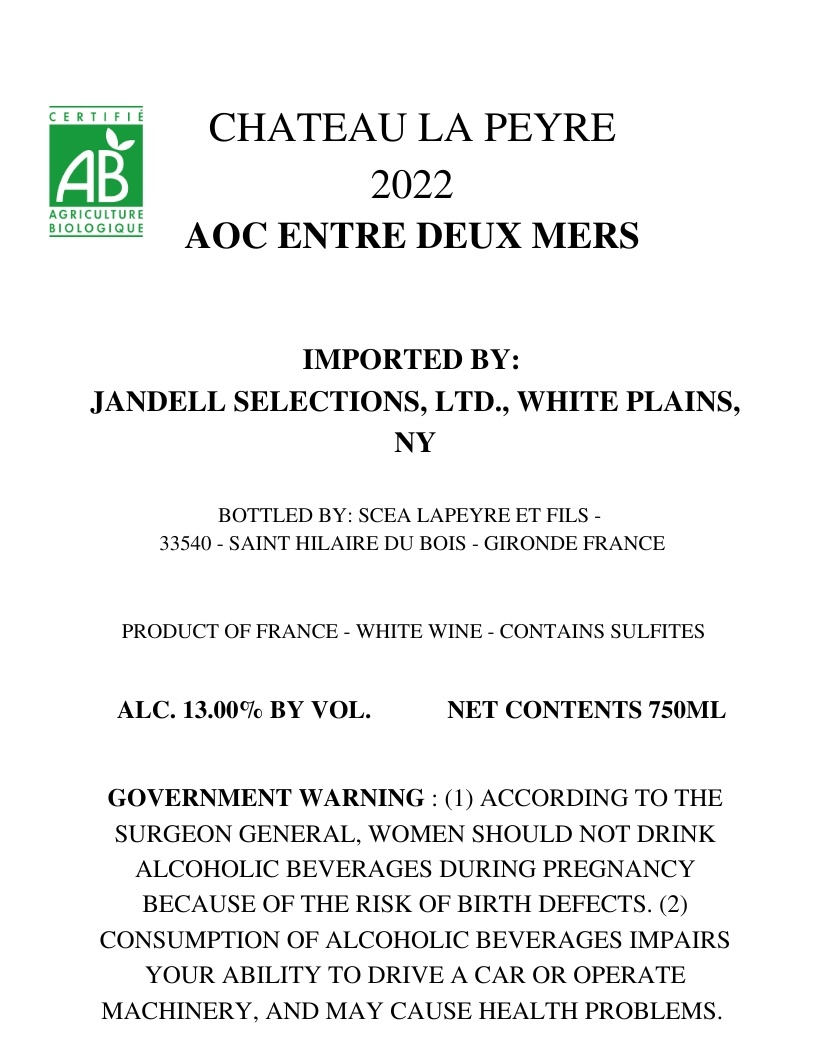 CERTIFIÉ
AB
AGRICULTURE BIOLOGIQUE

CHATEAU LA PEYRE
2022
AOC ENTRE DEUX MERS

IMPORTED BY:
JANDELL SELECTIONS, LTD., WHITE PLAINS, NY

BOTTLED BY: SCEA LAPEYRE ET FILS -
33540 - SAINT HILAIRE DU BOIS - GIRONDE FRANCE

PRODUCT OF FRANCE - WHITE WINE - CONTAINS SULFITES

ALC. 13.00% BY VOL. NET CONTENTS 750ML

GOVERNMENT WARNING : (1) ACCORDING TO THE SURGEON GENERAL, WOMEN SHOULD NOT DRINK ALCOHOLIC BEVERAGES DURING PREGNANCY BECAUSE OF THE RISK OF BIRTH DEFECTS. (2) CONSUMPTION OF ALCOHOLIC BEVERAGES IMPAIRS YOUR ABILITY TO DRIVE A CAR OR OPERATE MACHINERY, AND MAY CAUSE HEALTH PROBLEMS.